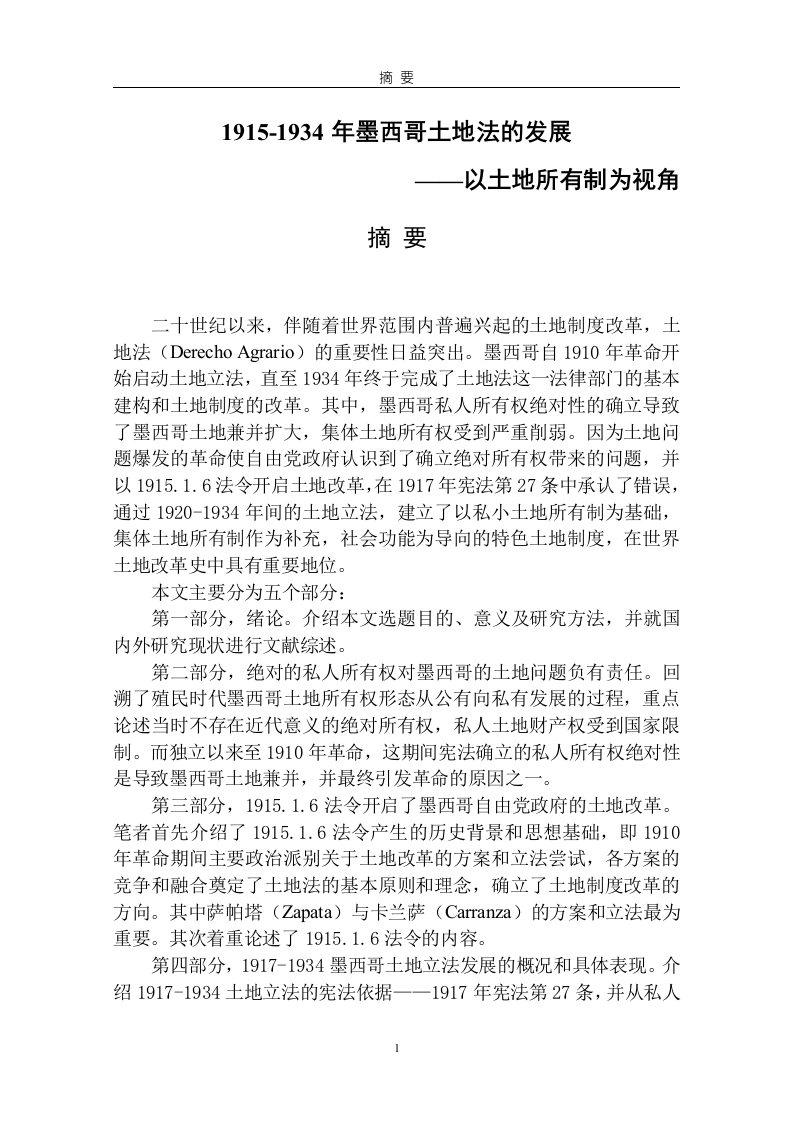 摘 要

1915-1934 年墨西哥土地法的发展

——以土地所有制为视角

摘 要

二十世纪以来，伴随着世界范围内普遍兴起的土地制度改革，土地法（Derecho Agrario）的重要性日益突出。墨西哥自 1910 年革命开始启动土地立法，直至 1934 年终于完成了土地法这一法律部门的基本建构和土地制度的改革。其中，墨西哥私人所有权绝对性的确立导致了墨西哥土地兼并扩大，集体土地所有权受到严重削弱。因为土地问题爆发的革命使自由党政府认识到了确立绝对所有权带来的问题，并以 1915.1.6 法令开启土地改革，在 1917 年宪法第 27 条中承认了错误，通过 1920-1934 年间的土地立法，建立了以私小土地所有制为基础，集体土地所有制作为补充，社会功能为导向的特色土地制度，在世界土地改革史中具有重要地位。

本文主要分为五个部分：

第一部分，绪论。介绍本文选题目的、意义及研究方法，并就国内外研究现状进行文献综述。

第二部分，绝对的私人所有权对墨西哥的土地问题负有责任。回溯了殖民时代墨西哥土地所有权形态从公有向私有发展的过程，重点论述当时不存在近代意义的绝对所有权，私人土地财产权受到国家限制。而独立以来至 1910 年革命，这期间宪法确立的私人所有权绝对性是导致墨西哥土地兼并，并最终引发革命的原因之一。

第三部分，1915.1.6 法令开启了墨西哥自由党政府的土地改革。笔者首先介绍了 1915.1.6 法令产生的历史背景和思想基础，即 1910 年革命期间主要政治派别关于土地改革的方案和立法尝试，各方案的竞争和融合奠定了土地法的基本原则和理念，确立了土地制度改革的方向。其中萨帕塔（Zapata）与卡兰萨（Carranza）的方案和立法最为重要。其次着重论述了 1915.1.6 法令的内容。

第四部分，1917-1934 墨西哥土地立法发展的概况和具体表现。介绍 1917-1934 土地立法的宪法依据——1917 年宪法第 27 条，并从私人

1